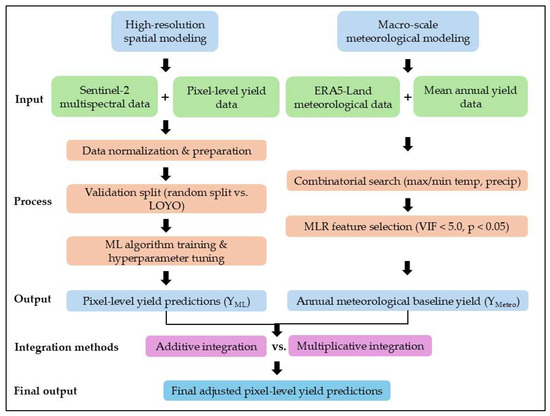 High-resolution spatial modeling

Macro-scale meteorological modeling

Input

Sentinel-2 multispectral data

+

Pixel-level yield data

ERA5-Land meteorological data

+

Mean annual yield data

Process

Data normalization & preparation

Validation split (random split vs. LOYO)

ML algorithm training & hyperparameter tuning

Combinatorial search (max/min temp, precip)

MLR feature selection (VIF < 5.0, p < 0.05)

Output

Pixel-level yield predictions ($Y_{ML}$)

Annual meteorological baseline yield ($Y_{Meteo}$)

Integration methods

Additive integration

vs.

Multiplicative integration

Final output

Final adjusted pixel-level yield predictions